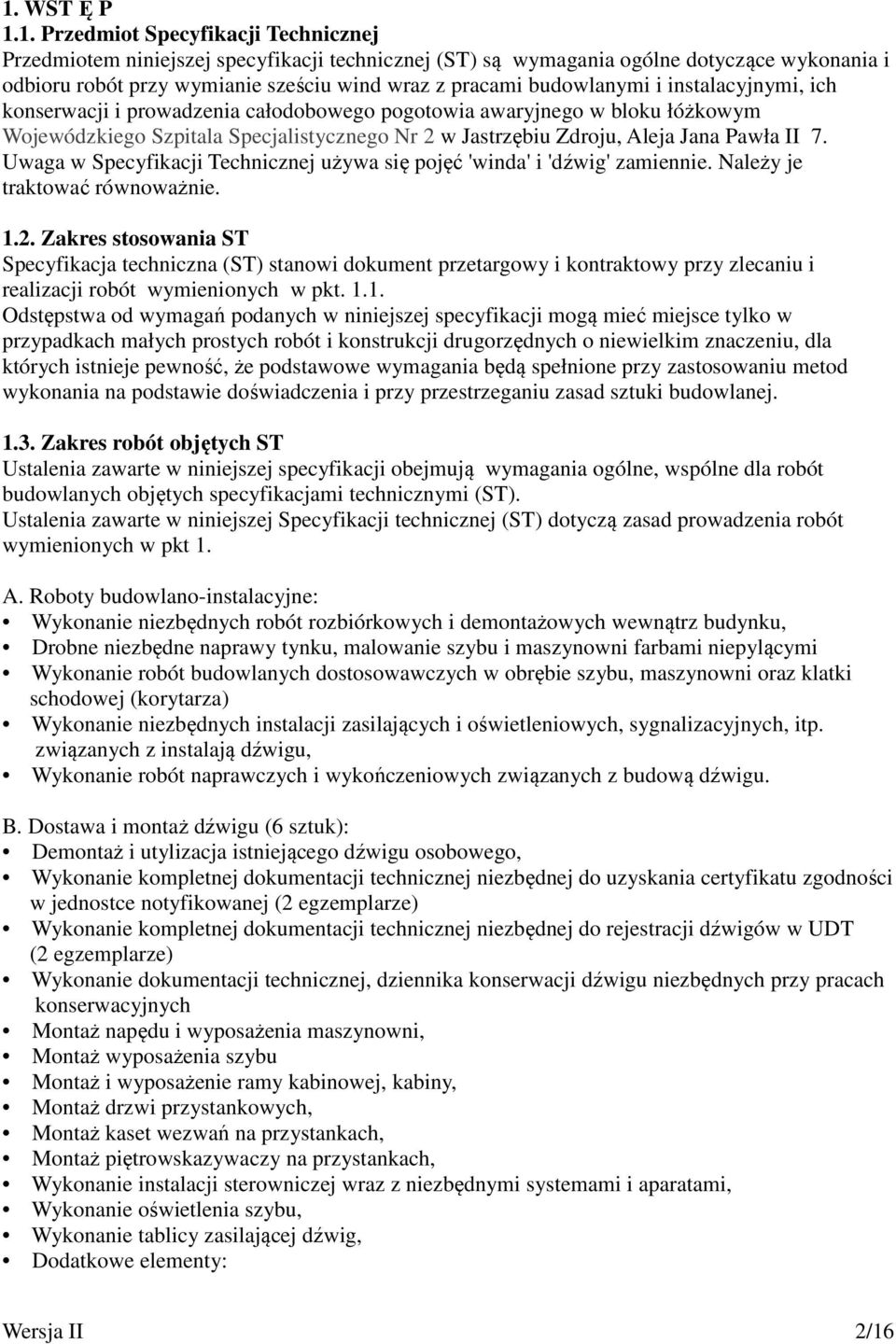 1. WST Ę P

1.1. Przedmiot Specyfikacji Technicznej

Przedmiotem niniejszej specyfikacji technicznej (ST) są wymagania ogólne dotyczące wykonania i odbioru robót przy wymianie sześciu wind wraz z pracami budowlanymi i instalacyjnymi, ich konserwacji i prowadzenia całodobowego pogotowia awaryjnego w bloku łóżkowym Wojewódzkiego Szpitala Specjalistycznego Nr 2 w Jastrzębiu Zdroju, Aleja Jana Pawła II 7. Uwaga w Specyfikacji Technicznej używa się pojęć 'winda' i 'dźwig' zamiennie. Należy je traktować równoważnie.

1.2. Zakres stosowania ST

Specyfikacja techniczna (ST) stanowi dokument przetargowy i kontraktowy przy zlecaniu i realizacji robót wymienionych w pkt. 1.1.

Odstępstwa od wymagań podanych w niniejszej specyfikacji mogą mieć miejsce tylko w przypadkach małych prostych robót i konstrukcji drugorzędnych o niewielkim znaczeniu, dla których istnieje pewność, że podstawowe wymagania będą spełnione przy zastosowaniu metod wykonania na podstawie doświadczenia i przy przestrzeganiu zasad sztuki budowlanej.

1.3. Zakres robót objętych ST

Ustalenia zawarte w niniejszej specyfikacji obejmują wymagania ogólne, wspólne dla robót budowlanych objętych specyfikacjami technicznymi (ST).

Ustalenia zawarte w niniejszej Specyfikacji technicznej (ST) dotyczą zasad prowadzenia robót wymienionych w pkt 1.

A. Roboty budowlano-instalacyjne:
• Wykonanie niezbędnych robót rozbiórkowych i demontażowych wewnątrz budynku,
• Drobne niezbędne naprawy tynku, malowanie szybu i maszynowni farbami niepylącymi
• Wykonanie robót budowlanych dostosowawczych w obrębie szybu, maszynowni oraz klatki schodowej (korytarza)
• Wykonanie niezbędnych instalacji zasilających i oświetleniowych, sygnalizacyjnych, itp. związanych z instalają dźwigu,
• Wykonanie robót naprawczych i wykończeniowych związanych z budową dźwigu.

B. Dostawa i montaż dźwigu (6 sztuk):
• Demontaż i utylizacja istniejącego dźwigu osobowego,
• Wykonanie kompletnej dokumentacji technicznej niezbędnej do uzyskania certyfikatu zgodności w jednostce notyfikowanej (2 egzemplarze)
• Wykonanie kompletnej dokumentacji technicznej niezbędnej do rejestracji dźwigów w UDT (2 egzemplarze)
• Wykonanie dokumentacji technicznej, dziennika konserwacji dźwigu niezbędnych przy pracach konserwacyjnych
• Montaż napędu i wyposażenia maszynowni,
• Montaż wyposażenia szybu
• Montaż i wyposażenie ramy kabinowej, kabiny,
• Montaż drzwi przystankowych,
• Montaż kaset wezwań na przystankach,
• Montaż piętrowskazywaczy na przystankach,
• Wykonanie instalacji sterowniczej wraz z niezbędnymi systemami i aparatami,
• Wykonanie oświetlenia szybu,
• Wykonanie tablicy zasilającej dźwig,
• Dodatkowe elementy:

Wersja II 2/16